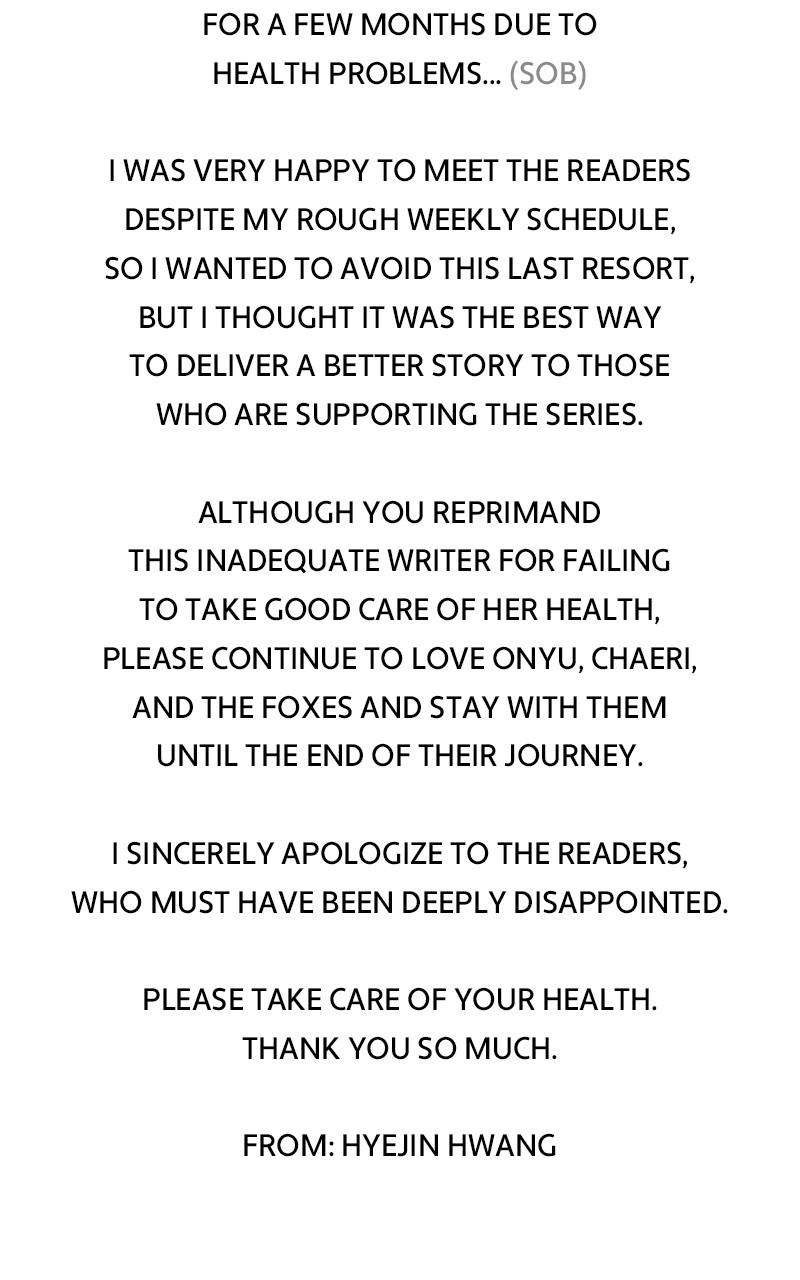 FOR A FEW MONTHS DUE TO HEALTH PROBLEMS... (SOB)

I WAS VERY HAPPY TO MEET THE READERS DESPITE MY ROUGH WEEKLY SCHEDULE, SO I WANTED TO AVOID THIS LAST RESORT, BUT I THOUGHT IT WAS THE BEST WAY TO DELIVER A BETTER STORY TO THOSE WHO ARE SUPPORTING THE SERIES.

ALTHOUGH YOU REPRIMAND THIS INADEQUATE WRITER FOR FAILING TO TAKE GOOD CARE OF HER HEALTH, PLEASE CONTINUE TO LOVE ONYU, CHAERI, AND THE FOXES AND STAY WITH THEM UNTIL THE END OF THEIR JOURNEY.

I SINCERELY APOLOGIZE TO THE READERS, WHO MUST HAVE BEEN DEEPLY DISAPPOINTED.

PLEASE TAKE CARE OF YOUR HEALTH. THANK YOU SO MUCH.

FROM: HYEJIN HWANG